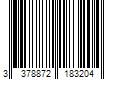 3 378872 183204